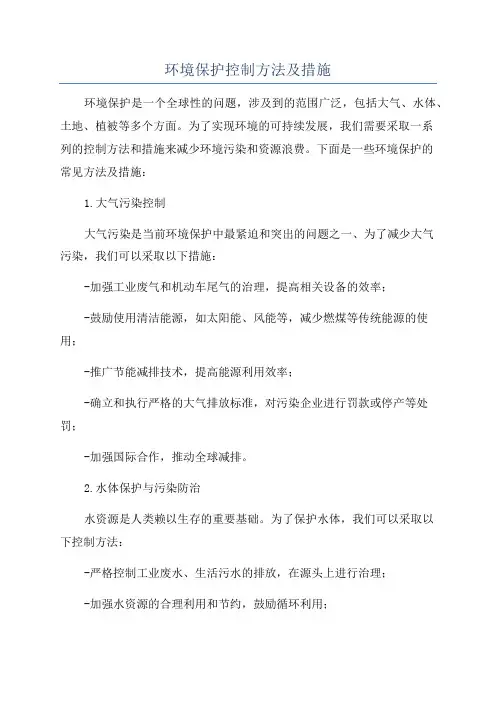 环境保护控制方法及措施

环境保护是一个全球性的问题，涉及到的范围广泛，包括大气、水体、土地、植被等多个方面。为了实现环境的可持续发展，我们需要采取一系列的控制方法和措施来减少环境污染和资源浪费。下面是一些环境保护的常见方法及措施：

1.大气污染控制

大气污染是当前环境保护中最紧迫和突出的问题之一、为了减少大气污染，我们可以采取以下措施：

-加强工业废气和机动车尾气的治理，提高相关设备的效率；

-鼓励使用清洁能源，如太阳能、风能等，减少燃煤等传统能源的使用；

-推广节能减排技术，提高能源利用效率；

-确立和执行严格的大气排放标准，对污染企业进行罚款或停产等处罚；

-加强国际合作，推动全球减排。

2.水体保护与污染防治

水资源是人类赖以生存的重要基础。为了保护水体，我们可以采取以下控制方法：

-严格控制工业废水、生活污水的排放，在源头上进行治理；

-加强水资源的合理利用和节约，鼓励循环利用；